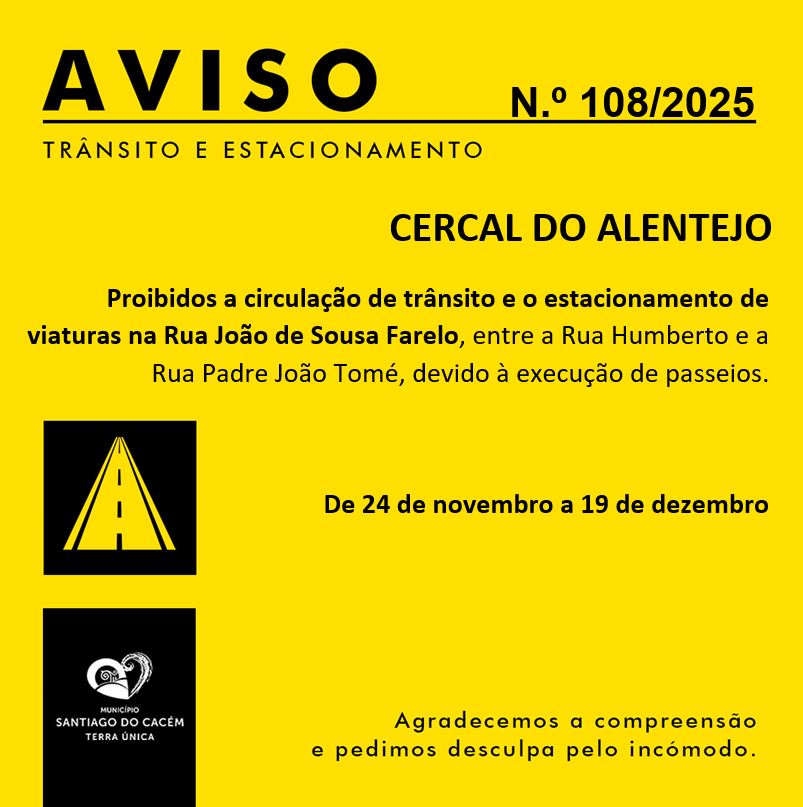 AVISO

N.º 108/2025

TRÂNSITO E ESTACIONAMENTO

CERCAL DO ALENTEJO

Proibidos a circulação de trânsito e o estacionamento de viaturas na Rua João de Sousa Farelo, entre a Rua Humberto e a Rua Padre João Tomé, devido à execução de passeios.

De 24 de novembro a 19 de dezembro

MUNICÍPIO
SANTIAGO DO CACÉM
TERRA ÚNICA

Agradecemos a compreensão
e pedimos desculpa pelo incómodo.